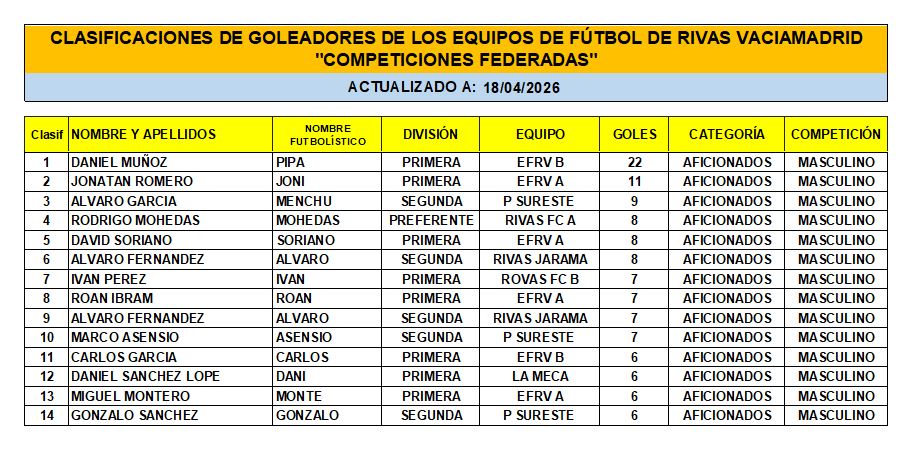 CLASIFICACIONES DE GOLEADORES DE LOS EQUIPOS DE FÚTBOL DE RIVAS VACIAMADRID
"COMPETICIONES FEDERADAS"

ACTUALIZADO A: 18/04/2026

| Clasif | NOMBRE Y APELLIDOS | NOMBRE FUTBOLÍSTICO | DIVISIÓN | EQUIPO | GOLES | CATEGORÍA | COMPETICIÓN |
|---|---|---|---|---|---|---|---|
| 1 | DANIEL MUÑOZ | PIPA | PRIMERA | EFRV B | 22 | AFICIONADOS | MASCULINO |
| 2 | JONATAN ROMERO | JONI | PRIMERA | EFRV A | 11 | AFICIONADOS | MASCULINO |
| 3 | ALVARO GARCIA | MENCHU | SEGUNDA | P SURESTE | 9 | AFICIONADOS | MASCULINO |
| 4 | RODRIGO MOHEDAS | MOHEDAS | PREFERENTE | RIVAS FC A | 8 | AFICIONADOS | MASCULINO |
| 5 | DAVID SORIANO | SORIANO | PRIMERA | EFRV A | 8 | AFICIONADOS | MASCULINO |
| 6 | ALVARO FERNANDEZ | ALVARO | SEGUNDA | RIVAS JARAMA | 8 | AFICIONADOS | MASCULINO |
| 7 | IVAN PEREZ | IVAN | PRIMERA | ROVAS FC B | 7 | AFICIONADOS | MASCULINO |
| 8 | ROAN IBRAM | ROAN | PRIMERA | EFRV A | 7 | AFICIONADOS | MASCULINO |
| 9 | ALVARO FERNANDEZ | ALVARO | SEGUNDA | RIVAS JARAMA | 7 | AFICIONADOS | MASCULINO |
| 10 | MARCO ASENSIO | ASENSIO | SEGUNDA | P SURESTE | 7 | AFICIONADOS | MASCULINO |
| 11 | CARLOS GARCIA | CARLOS | PRIMERA | EFRV B | 6 | AFICIONADOS | MASCULINO |
| 12 | DANIEL SANCHEZ LOPE | DANI | PRIMERA | LA MECA | 6 | AFICIONADOS | MASCULINO |
| 13 | MIGUEL MONTERO | MONTE | PRIMERA | EFRV A | 6 | AFICIONADOS | MASCULINO |
| 14 | GONZALO SANCHEZ | GONZALO | SEGUNDA | P SURESTE | 6 | AFICIONADOS | MASCULINO |